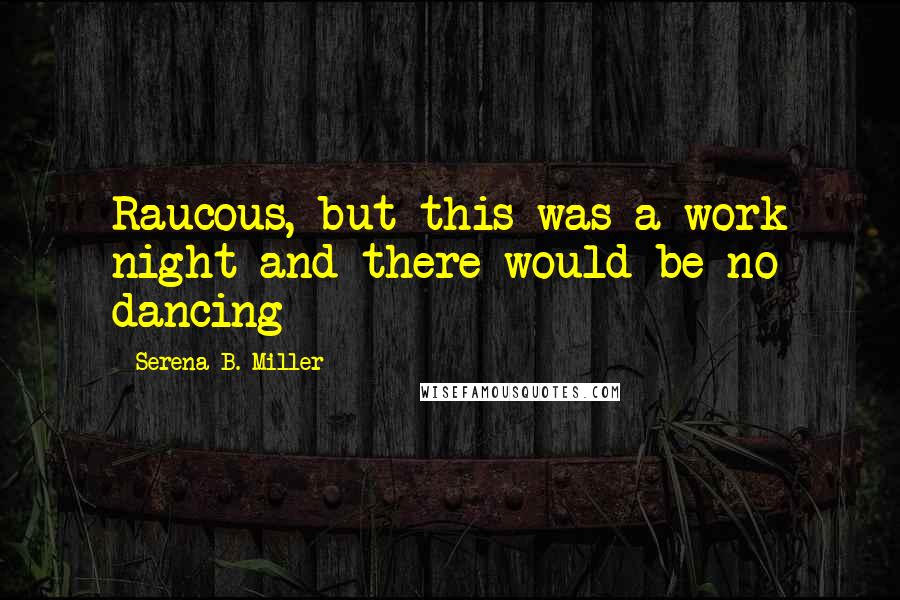 Raucous, but this was a work night and there would be no dancing

Serena B. Miller

WISEFAMOUSQUOTES.COM